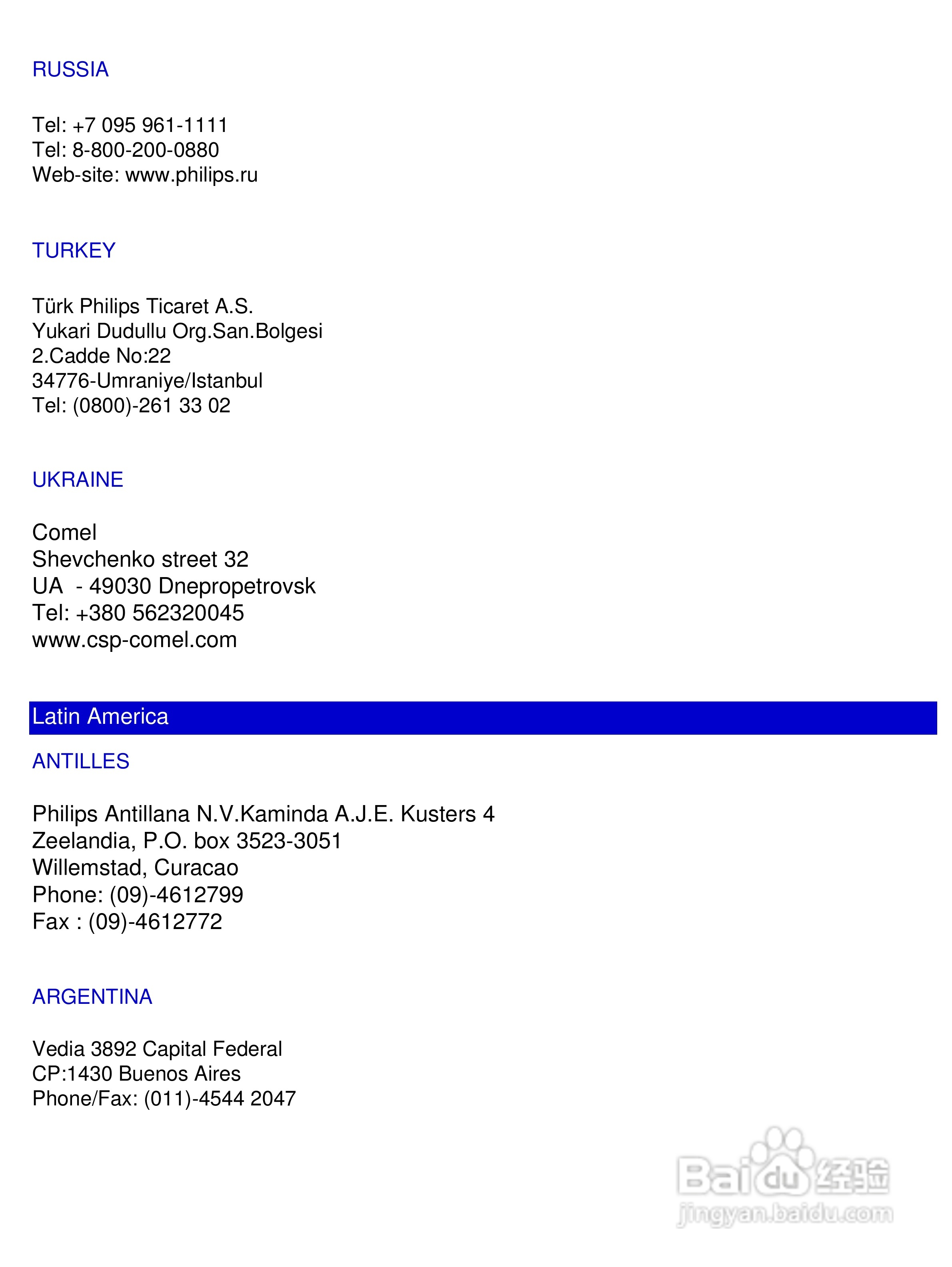 RUSSIA

Tel: +7 095 961-1111
Tel: 8-800-200-0880
Web-site: www.philips.ru

TURKEY

Türk Philips Ticaret A.S.
Yukari Dudullu Org.San.Bolgesi
2.Cadde No:22
34776-Umraniye/Istanbul
Tel: (0800)-261 33 02

UKRAINE

Comel
Shevchenko street 32
UA - 49030 Dnepropetrovsk
Tel: +380 562320045
www.csp-comel.com

Latin America

ANTILLES

Philips Antillana N.V.Kaminda A.J.E. Kusters 4
Zeelandia, P.O. box 3523-3051
Willemstad, Curacao
Phone: (09)-4612799
Fax : (09)-4612772

ARGENTINA

Vedia 3892 Capital Federal
CP:1430 Buenos Aires
Phone/Fax: (011)-4544 2047

Baidu 经验
jingyan.baidu.com